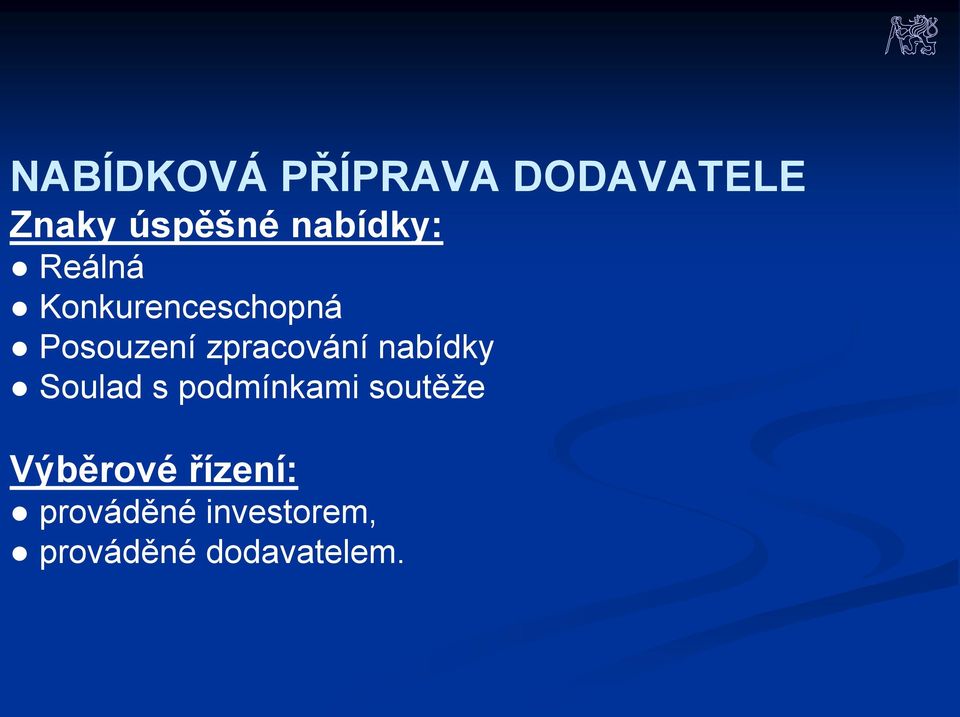 NABÍDKOVÁ PŘÍPRAVA DODAVATELE
Znaky úspěšné nabídky:
● Reálná
● Konkurenceschopná
● Posouzení zpracování nabídky
● Soulad s podmínkami soutěže

Výběrové řízení:
● prováděné investorem,
● prováděné dodavatelem.